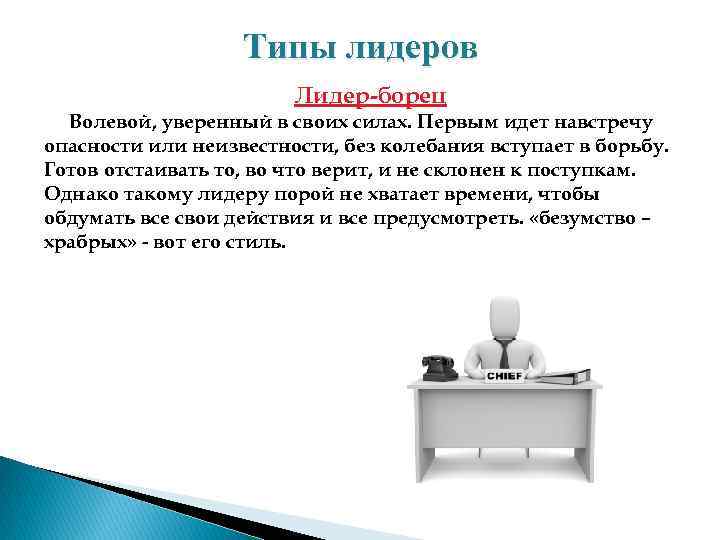 Типы лидеров

Лидер-борец

Волевой, уверенный в своих силах. Первым идет навстречу опасности или неизвестности, без колебания вступает в борьбу. Готов отстаивать то, во что верит, и не склонен к поступкам. Однако такому лидеру порой не хватает времени, чтобы обдумать все свои действия и все предусмотреть. «безумство – храбрых» - вот его стиль.

CHIEF